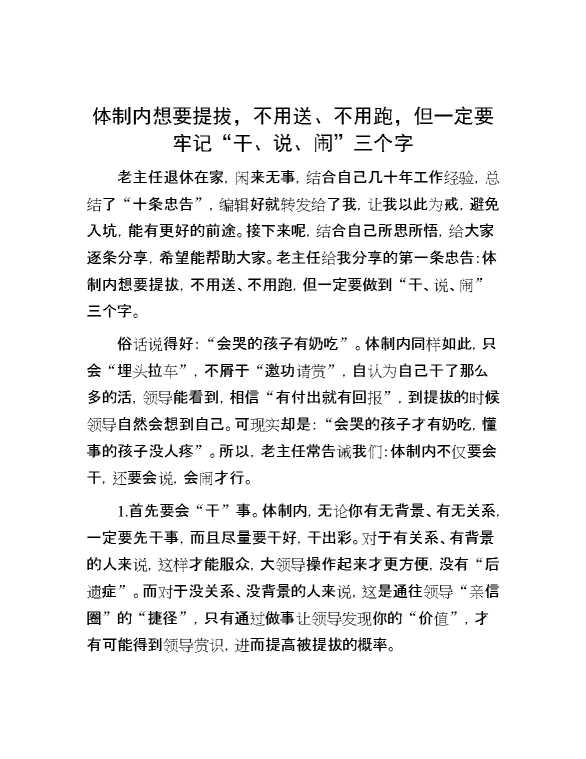 体制内想要提拔，不用送、不用跑，但一定要牢记“干、说、闹”三个字

老主任退休在家，闲来无事，结合自己几十年工作经验，总结了“十条忠告”，编辑好就转发给了我，让我以此为戒，避免入坑，能有更好的前途。接下来呢，结合自己所思所悟，给大家逐条分享，希望能帮助大家。老主任给我分享的第一条忠告：体制内想要提拔，不用送、不用跑，但一定要做到“干、说、闹”三个字。

俗话说得好：“会哭的孩子有奶吃”。体制内同样如此，只会“埋头拉车”，不屑于“邀功请赏”，自认为自己干了那么多的活，领导能看到，相信“有付出就有回报”，到提拔的时候领导自然会想到自己。可现实却是：“会哭的孩子才有奶吃，懂事的孩子没人疼”。所以，老主任常告诫我们：体制内不仅要会干，还要会说，会闹才行。

1.首先要会“干”事。体制内，无论你有无背景、有无关系，一定要先干事，而且尽量要干好，干出彩。对于有关系、有背景的人来说，这样才能服众，大领导操作起来才更方便，没有“后遗症”。而对于没关系、没背景的人来说，这是通往领导“亲信圈”的“捷径”，只有通过做事让领导发现你的“价值”，才有可能得到领导赏识，进而提高被提拔的概率。